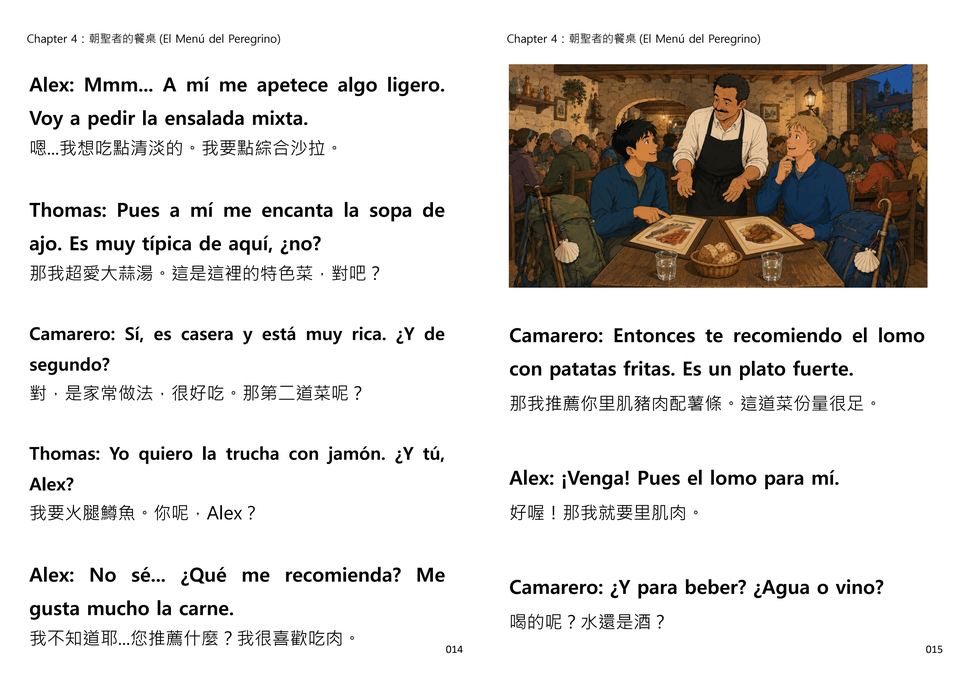 Chapter 4：朝聖者的餐桌 (El Menú del Peregrino)

Alex: Mmm... A mí me apetece algo ligero. Voy a pedir la ensalada mixta.
嗯...我想吃點清淡的。我要點綜合沙拉。

Thomas: Pues a mí me encanta la sopa de ajo. Es muy típica de aquí, ¿no?
那我超愛大蒜湯。這是這裡的特色菜，對吧？

Camarero: Sí, es casera y está muy rica. ¿Y de segundo?
對，是家常做法，很好吃。那第二道菜呢？

Thomas: Yo quiero la trucha con jamón. ¿Y tú, Alex?
我要火腿鱒魚。你呢，Alex？

Alex: No sé... ¿Qué me recomienda? Me gusta mucho la carne.
我不知道耶...您推薦什麼？我很喜歡吃肉。

014

Chapter 4：朝聖者的餐桌 (El Menú del Peregrino)

Camarero: Entonces te recomiendo el lomo con patatas fritas. Es un plato fuerte.
那我推薦你里肌豬肉配薯條。這道菜份量很足。

Alex: ¡Venga! Pues el lomo para mí.
好喔！那我就要里肌肉。

Camarero: ¿Y para beber? ¿Agua o vino?
喝的呢？水還是酒？

015